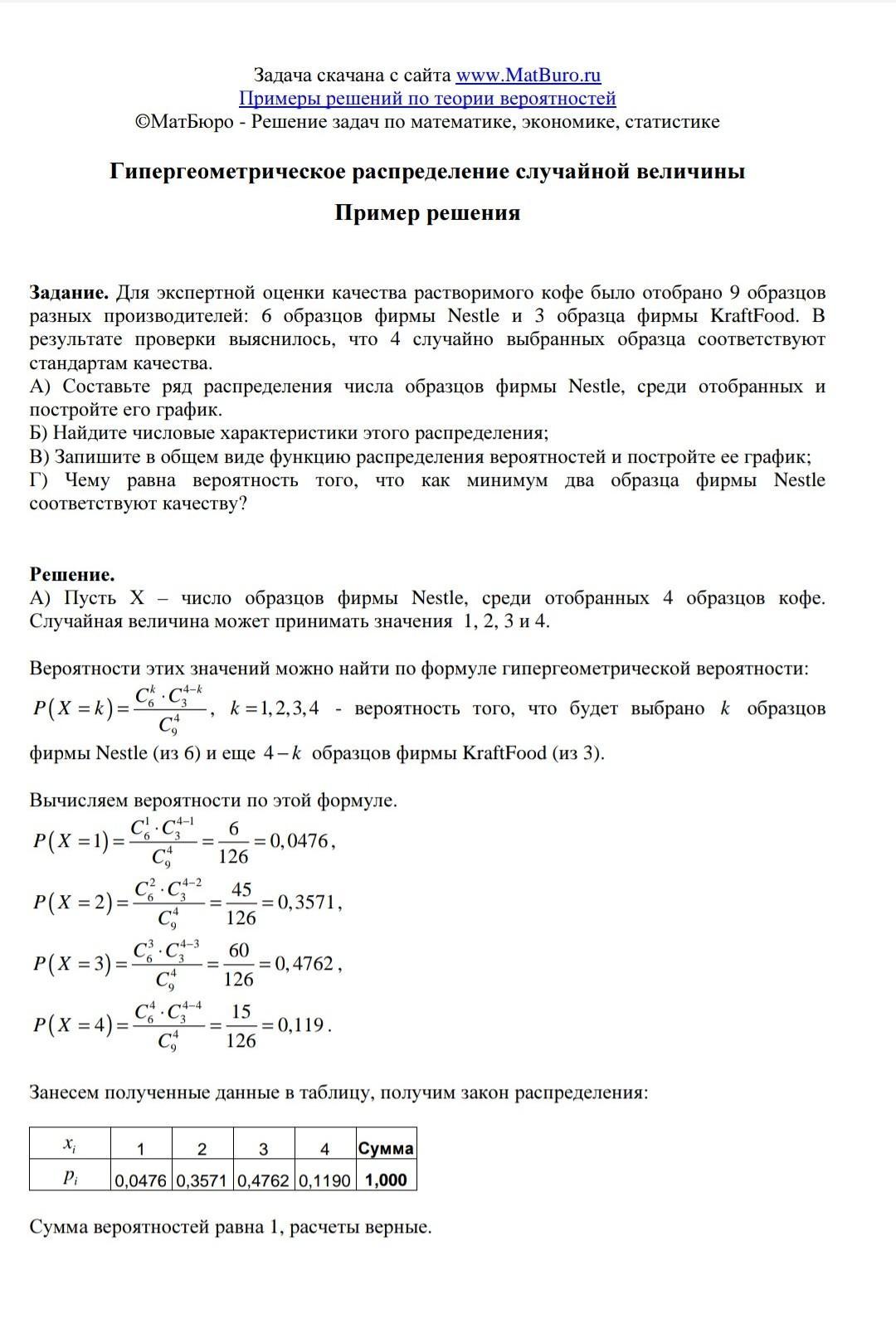 Задача скачана с сайта www.MatBuro.ru
Примеры решений по теории вероятностей
©МатБюро - Решение задач по математике, экономике, статистике

Гипергеометрическое распределение случайной величины

Пример решения

Задание. Для экспертной оценки качества растворимого кофе было отобрано 9 образцов разных производителей: 6 образцов фирмы Nestle и 3 образца фирмы KraftFood. В результате проверки выяснилось, что 4 случайно выбранных образца соответствуют стандартам качества.
А) Составьте ряд распределения числа образцов фирмы Nestle, среди отобранных и постройте его график.
Б) Найдите числовые характеристики этого распределения;
В) Запишите в общем виде функцию распределения вероятностей и постройте ее график;
Г) Чему равна вероятность того, что как минимум два образца фирмы Nestle соответствуют качеству?

Решение.
А) Пусть X – число образцов фирмы Nestle, среди отобранных 4 образцов кофе. Случайная величина может принимать значения 1, 2, 3 и 4.

Вероятности этих значений можно найти по формуле гипергеометрической вероятности:
$P(X=k)=\frac{C_6^k \cdot C_3^{4-k}}{C_9^4}$, $k=1,2,3,4$ - вероятность того, что будет выбрано $k$ образцов фирмы Nestle (из 6) и еще $4-k$ образцов фирмы KraftFood (из 3).

Вычисляем вероятности по этой формуле.
$P(X=1)=\frac{C_6^1 \cdot C_3^{4-1}}{C_9^4}=\frac{6}{126}=0,0476$,
$P(X=2)=\frac{C_6^2 \cdot C_3^{4-2}}{C_9^4}=\frac{45}{126}=0,3571$,
$P(X=3)=\frac{C_6^3 \cdot C_3^{4-3}}{C_9^4}=\frac{60}{126}=0,4762$,
$P(X=4)=\frac{C_6^4 \cdot C_3^{4-4}}{C_9^4}=\frac{15}{126}=0,119$.

Занесем полученные данные в таблицу, получим закон распределения:

| $x_i$ | 1 | 2 | 3 | 4 | Сумма |
|---|---|---|---|---|---|
| $p_i$ | 0,0476 | 0,3571 | 0,4762 | 0,1190 | 1,000 |

Сумма вероятностей равна 1, расчеты верные.